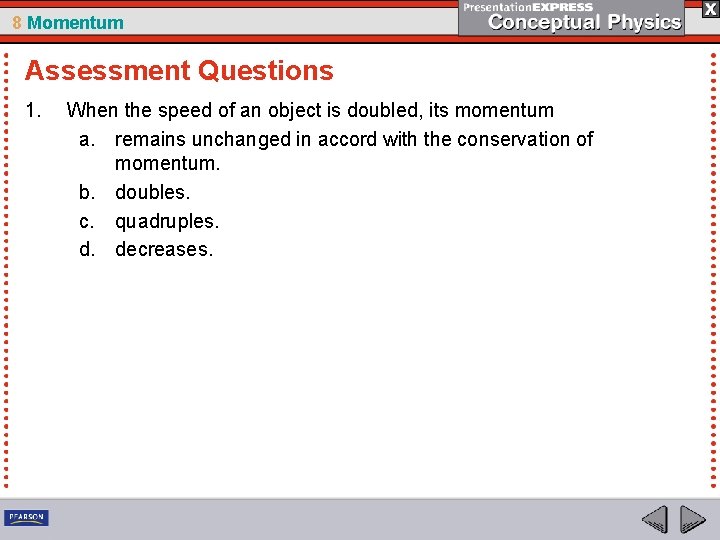 8 Momentum

PresentationEXPRESS
Conceptual Physics

X

Assessment Questions

1. When the speed of an object is doubled, its momentum
a. remains unchanged in accord with the conservation of momentum.
b. doubles.
c. quadruples.
d. decreases.

PEARSON